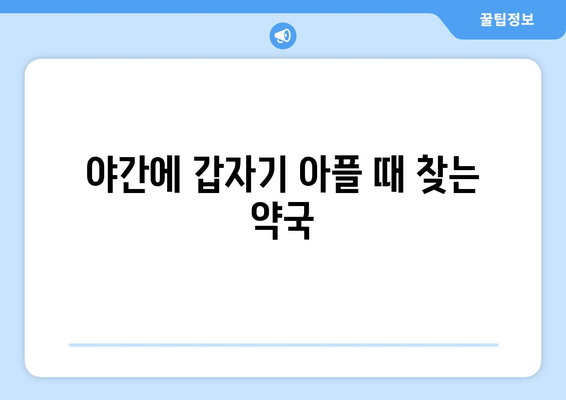 꿀팁정보

야간에 갑자기 아플 때 찾는 약국